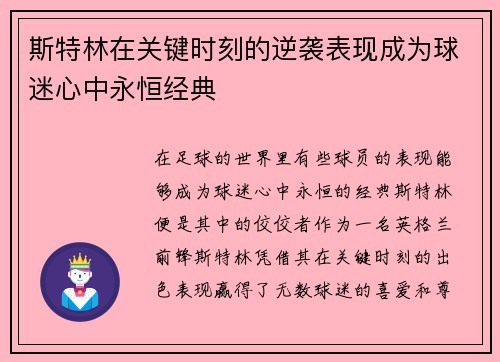 斯特林在关键时刻的逆袭表现成为球迷心中永恒经典

在足球的世界里有些球员的表现能够成为球迷心中永恒的经典斯特林便是其中的佼佼者作为一名英格兰前锋斯特林凭借其在关键时刻的出色表现赢得了无数球迷的喜爱和尊